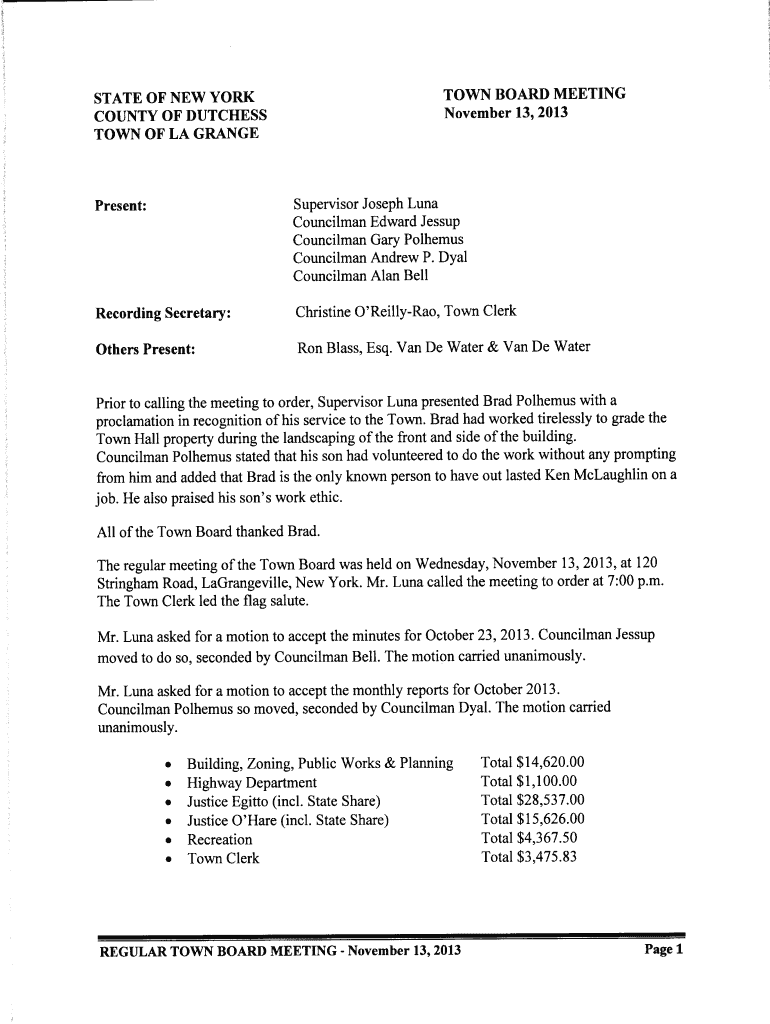 STATE OF NEW YORK
COUNTY OF DUTCHESS
TOWN OF LA GRANGE

TOWN BOARD MEETING
November 13, 2013

Present: Supervisor Joseph Luna
Councilman Edward Jessup
Councilman Gary Polhemus
Councilman Andrew P. Dyal
Councilman Alan Bell

Recording Secretary: Christine O'Reilly-Rao, Town Clerk

Others Present: Ron Blass, Esq. Van De Water & Van De Water

Prior to calling the meeting to order, Supervisor Luna presented Brad Polhemus with a proclamation in recognition of his service to the Town. Brad had worked tirelessly to grade the Town Hall property during the landscaping of the front and side of the building. Councilman Polhemus stated that his son had volunteered to do the work without any prompting from him and added that Brad is the only known person to have out lasted Ken McLaughlin on a job. He also praised his son's work ethic.

All of the Town Board thanked Brad.

The regular meeting of the Town Board was held on Wednesday, November 13, 2013, at 120 Stringham Road, LaGrangeville, New York. Mr. Luna called the meeting to order at 7:00 p.m. The Town Clerk led the flag salute.

Mr. Luna asked for a motion to accept the minutes for October 23, 2013. Councilman Jessup moved to do so, seconded by Councilman Bell. The motion carried unanimously.

Mr. Luna asked for a motion to accept the monthly reports for October 2013. Councilman Polhemus so moved, seconded by Councilman Dyal. The motion carried unanimously.

• Building, Zoning, Public Works & Planning Total $14,620.00
• Highway Department Total $1,100.00
• Justice Egitto (incl. State Share) Total $28,537.00
• Justice O'Hare (incl. State Share) Total $15,626.00
• Recreation Total $4,367.50
• Town Clerk Total $3,475.83

REGULAR TOWN BOARD MEETING - November 13, 2013 Page 1